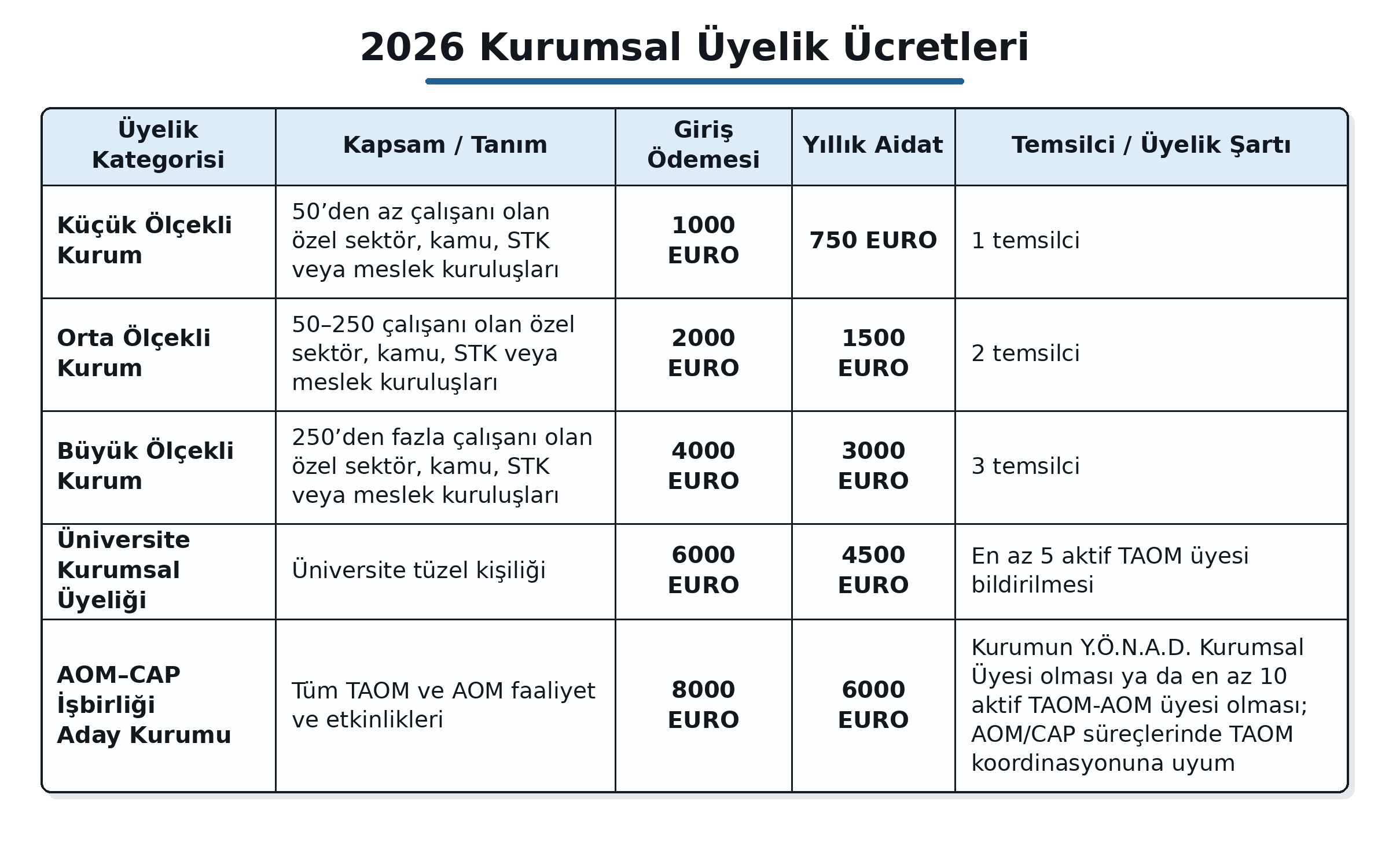 2026 Kurumsal Üyelik Ücretleri

| Üyelik Kategorisi | Kapsam / Tanım | Giriş Ödemesi | Yıllık Aidat | Temsilci / Üyelik Şartı |
|---|---|---|---|---|
| Küçük Ölçekli Kurum | 50'den az çalışanı olan özel sektör, kamu, STK veya meslek kuruluşları | 1000 EURO | 750 EURO | 1 temsilci |
| Orta Ölçekli Kurum | 50–250 çalışanı olan özel sektör, kamu, STK veya meslek kuruluşları | 2000 EURO | 1500 EURO | 2 temsilci |
| Büyük Ölçekli Kurum | 250'den fazla çalışanı olan özel sektör, kamu, STK veya meslek kuruluşları | 4000 EURO | 3000 EURO | 3 temsilci |
| Üniversite Kurumsal Üyeliği | Üniversite tüzel kişiliği | 6000 EURO | 4500 EURO | En az 5 aktif TAOM üyesi bildirilmesi |
| AOM–CAP İşbirliği Aday Kurumu | Tüm TAOM ve AOM faaliyet ve etkinlikleri | 8000 EURO | 6000 EURO | Kurumun Y.Ö.N.A.D. Kurumsal Üyesi olması ya da en az 10 aktif TAOM-AOM üyesi olması; AOM/CAP süreçlerinde TAOM koordinasyonuna uyum |